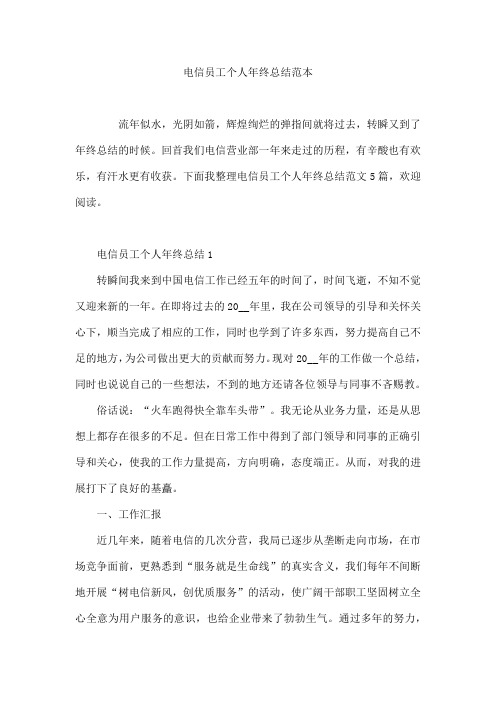 电信员工个人年终总结范本

流年似水，光阴如箭，辉煌绚烂的弹指间就将过去，转瞬又到了年终总结的时候。回首我们电信营业部一年来走过的历程，有辛酸也有欢乐，有汗水更有收获。下面我整理电信员工个人年终总结范文5篇，欢迎阅读。

电信员工个人年终总结1

转瞬间我来到中国电信工作已经五年的时间了，时间飞逝，不知不觉又迎来新的一年。在即将过去的20__年里，我在公司领导的引导和关怀关心下，顺当完成了相应的工作，同时也学到了许多东西，努力提高自己不足的地方，为公司做出更大的贡献而努力。现对20__年的工作做一个总结，同时也说说自己的一些想法，不到的地方还请各位领导与同事不吝赐教。

俗话说：“火车跑得快全靠车头带”。我无论从业务力量，还是从思想上都存在很多的不足。但在日常工作中得到了部门领导和同事的正确引导和关心，使我的工作力量提高，方向明确，态度端正。从而，对我的进展打下了良好的基矗。

一、工作汇报

近几年来，随着电信的几次分营，我局已逐步从垄断走向市场，在市场竞争面前，更熟悉到“服务就是生命线”的真实含义，我们每年不间断地开展“树电信新风，创优质服务”的活动，使广阔干部职工坚固树立全心全意为用户服务的意识，也给企业带来了勃勃生气。通过多年的努力，